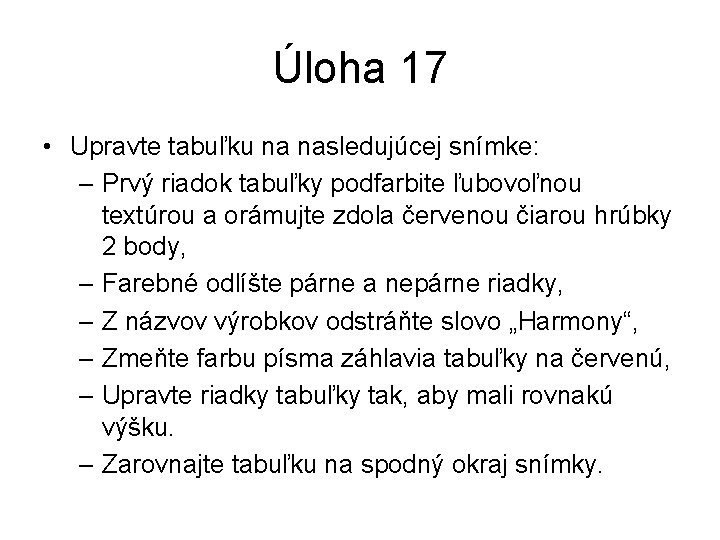 Úloha 17

• Upravte tabuľku na nasledujúcej snímke:
– Prvý riadok tabuľky podfarbite ľubovoľnou textúrou a orámujte zdola červenou čiarou hrúbky 2 body,
– Farebné odlíšte párne a nepárne riadky,
– Z názvov výrobkov odstráňte slovo „Harmony“,
– Zmeňte farbu písma záhlavia tabuľky na červenú,
– Upravte riadky tabuľky tak, aby mali rovnakú výšku.
– Zarovnajte tabuľku na spodný okraj snímky.